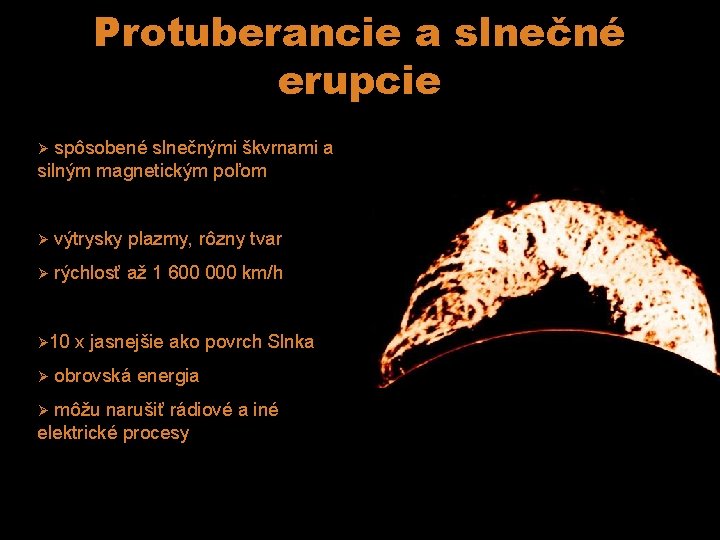 Protuberancie a slnečné erupcie

➢ spôsobené slnečnými škvrnami a silným magnetickým poľom

➢ výtrysky plazmy, rôzny tvar

➢ rýchlosť až 1 600 000 km/h

➢10 x jasnejšie ako povrch Slnka

➢ obrovská energia

➢ môžu narušiť rádiové a iné elektrické procesy